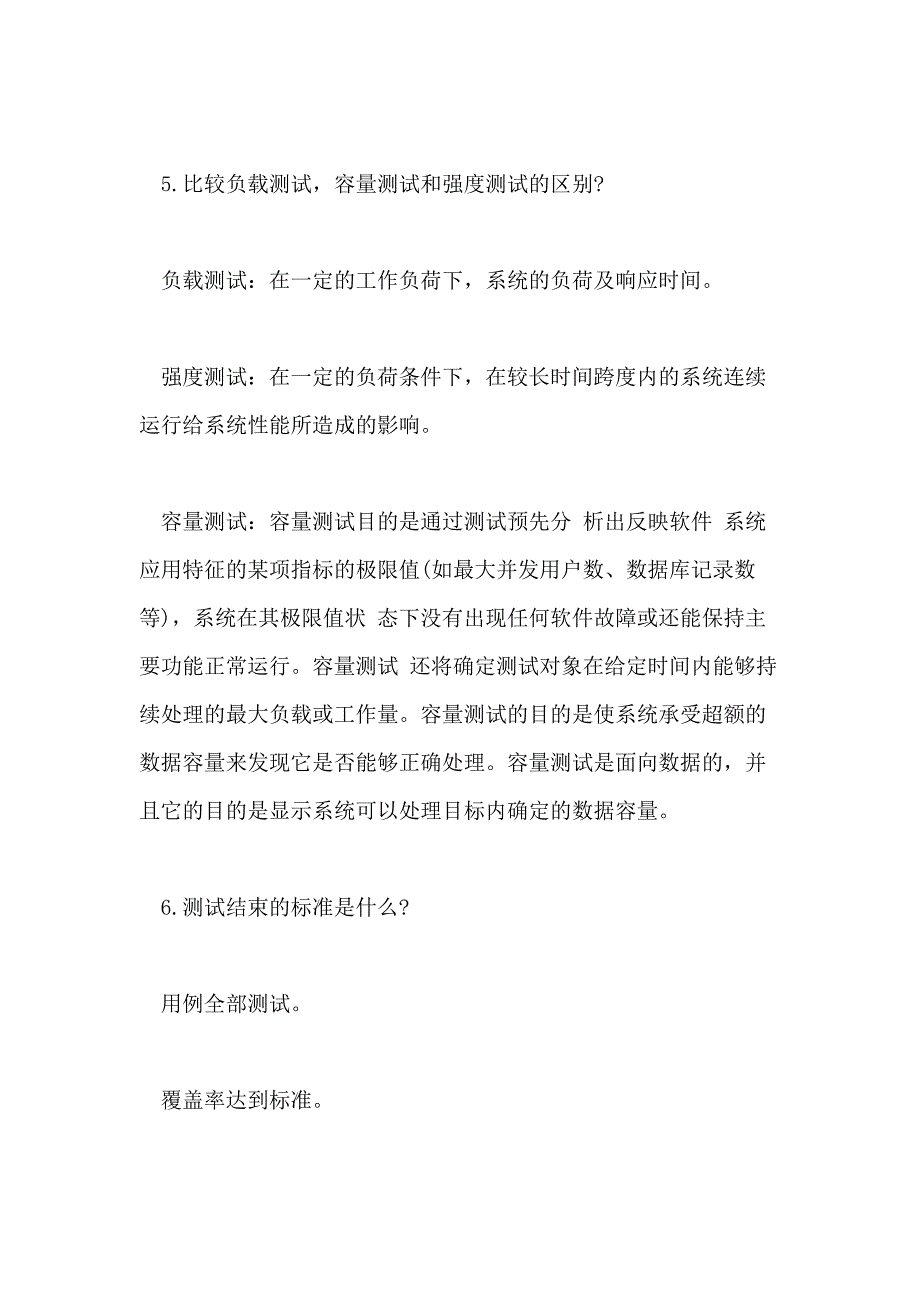 5.比较负载测试，容量测试和强度测试的区别?

负载测试：在一定的工作负荷下，系统的负荷及响应时间。

强度测试：在一定的负荷条件下，在较长时间跨度内的系统连续运行给系统性能所造成的影响。

容量测试：容量测试目的是通过测试预先分 析出反映软件 系统应用特征的某项指标的极限值(如最大并发用户数、数据库记录数等)，系统在其极限值状 态下没有出现任何软件故障或还能保持主要功能正常运行。容量测试 还将确定测试对象在给定时间内能够持续处理的最大负载或工作量。容量测试的目的是使系统承受超额的数据容量来发现它是否能够正确处理。容量测试是面向数据的，并且它的目的是显示系统可以处理目标内确定的数据容量。

6.测试结束的标准是什么?

用例全部测试。

覆盖率达到标准。